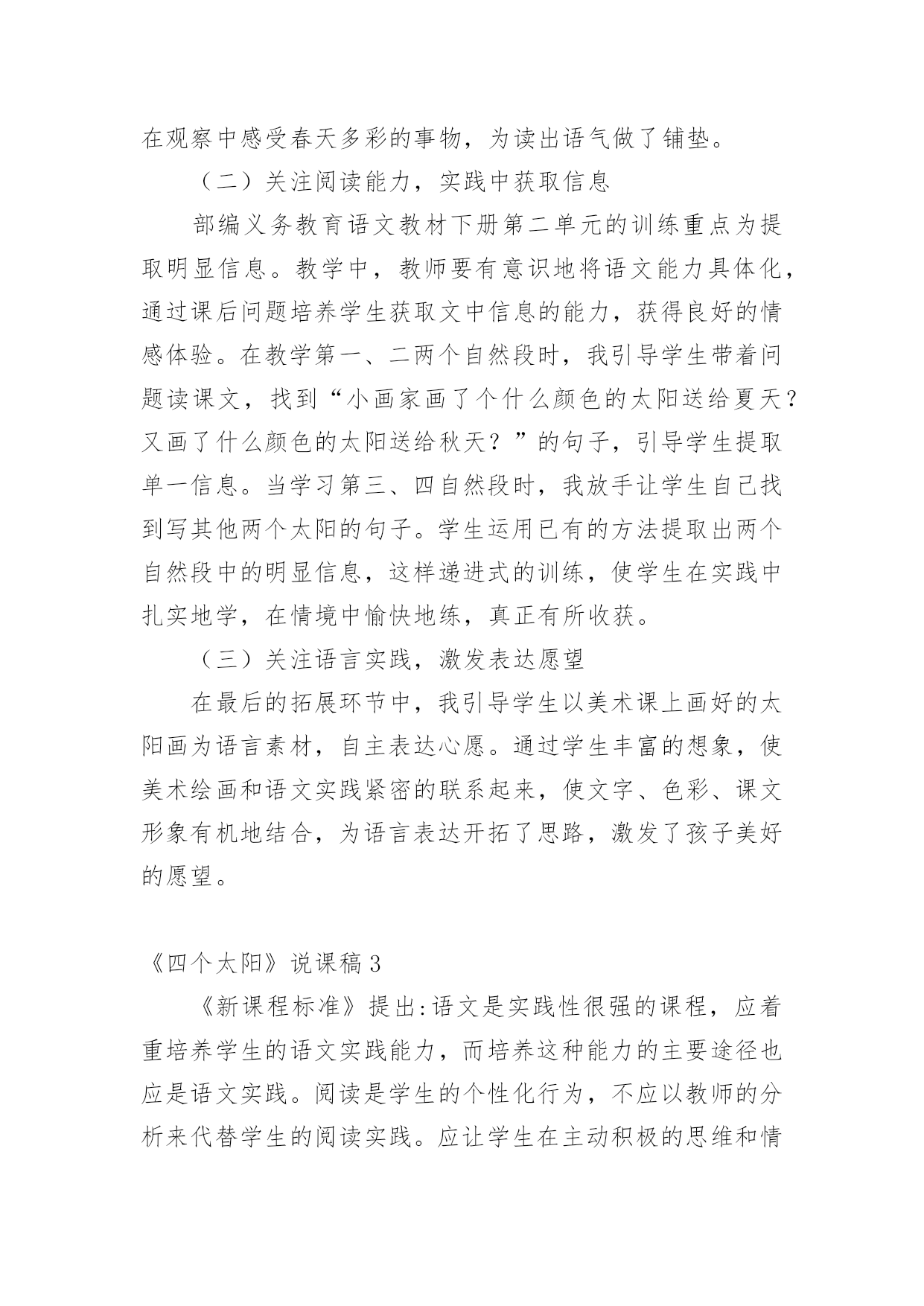 在观察中感受春天多彩的事物，为读出语气做了铺垫。

（二）关注阅读能力，实践中获取信息

部编义务教育语文教材下册第二单元的训练重点为提取明显信息。教学中，教师要有意识地将语文能力具体化，通过课后问题培养学生获取文中信息的能力，获得良好的情感体验。在教学第一、二两个自然段时，我引导学生带着问题读课文，找到“小画家画了个什么颜色的太阳送给夏天？又画了什么颜色的太阳送给秋天？”的句子，引导学生提取单一信息。当学习第三、四自然段时，我放手让学生自己找到写其他两个太阳的句子。学生运用已有的方法提取出两个自然段中的明显信息，这样递进式的训练，使学生在实践中扎实地学，在情境中愉快地练，真正有所收获。

（三）关注语言实践，激发表达愿望

在最后的拓展环节中，我引导学生以美术课上画好的太阳画为语言素材，自主表达心愿。通过学生丰富的想象，使美术绘画和语文实践紧密的联系起来，使文字、色彩、课文形象有机地结合，为语言表达开拓了思路，激发了孩子美好的愿望。

《四个太阳》说课稿 3

《新课程标准》提出:语文是实践性很强的课程，应着重培养学生的语文实践能力，而培养这种能力的主要途径也应是语文实践。阅读是学生的个性化行为，不应以教师的分析来代替学生的阅读实践。应让学生在主动积极的思维和情